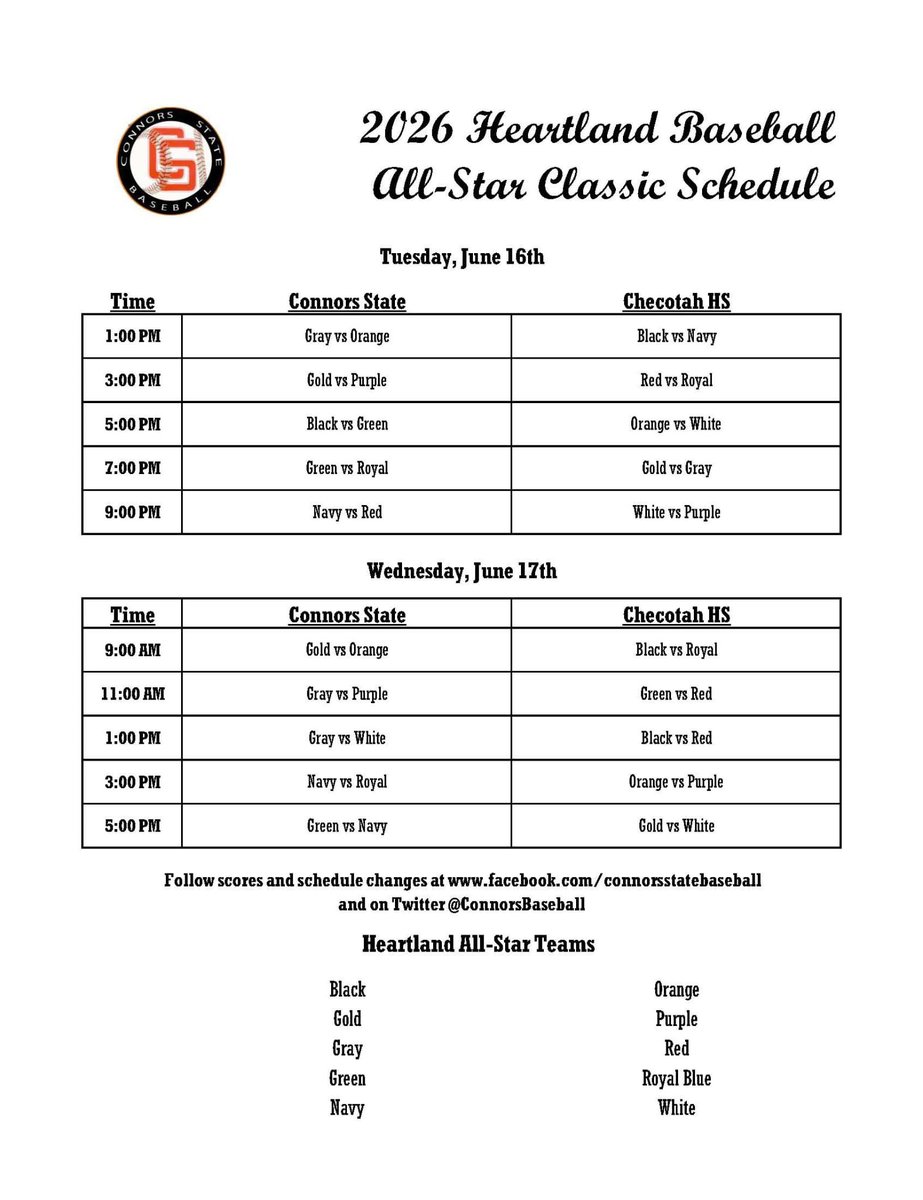 CONNORS STATE
CS
BASEBALL

2026 Heartland Baseball
All-Star Classic Schedule

Tuesday, June 16th

| Time | Connors State | Checotah HS |
|---|---|---|
| 1:00 PM | Gray vs Orange | Black vs Navy |
| 3:00 PM | Gold vs Purple | Red vs Royal |
| 5:00 PM | Black vs Green | Orange vs White |
| 7:00 PM | Green vs Royal | Gold vs Gray |
| 9:00 PM | Navy vs Red | White vs Purple |

Wednesday, June 17th

| Time | Connors State | Checotah HS |
|---|---|---|
| 9:00 AM | Gold vs Orange | Black vs Royal |
| 11:00 AM | Gray vs Purple | Green vs Red |
| 1:00 PM | Gray vs White | Black vs Red |
| 3:00 PM | Navy vs Royal | Orange vs Purple |
| 5:00 PM | Green vs Navy | Gold vs White |

Follow scores and schedule changes at www.facebook.com/connorsstatebaseball and on Twitter @ConnorsBaseball

Heartland All-Star Teams

Black
Gold
Gray
Green
Navy

Orange
Purple
Red
Royal Blue
White